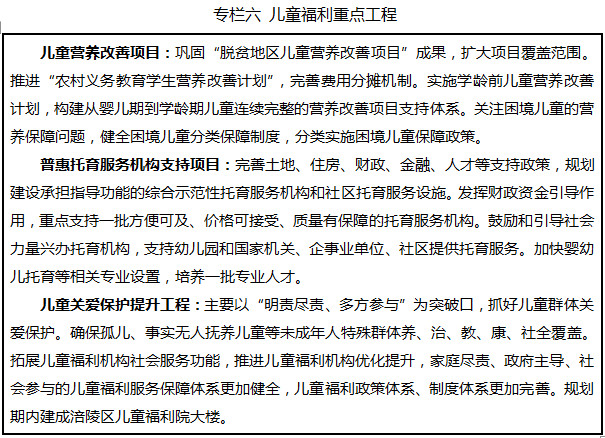 专栏六 儿童福利重点工程

儿童营养改善项目：巩固“脱贫地区儿童营养改善项目”成果，扩大项目覆盖范围。推进“农村义务教育学生营养改善计划”，完善费用分摊机制。实施学龄前儿童营养改善计划，构建从婴儿期到学龄期儿童连续完整的营养改善项目支持体系。关注困境儿童的营养保障问题，健全困境儿童分类保障制度，分类实施困境儿童保障政策。

普惠托育服务机构支持项目：完善土地、住房、财政、金融、人才等支持政策，规划建设承担指导功能的综合示范性托育服务机构和社区托育服务设施。发挥财政资金引导作用，重点支持一批方便可及、价格可接受、质量有保障的托育服务机构。鼓励和引导社会力量兴办托育机构，支持幼儿园和国家机关、企事业单位、社区提供托育服务。加快婴幼儿托育等相关专业设置，培养一批专业人才。

儿童关爱保护提升工程：主要以“明责尽责、多方参与”为突破口，抓好儿童群体关爱保护。确保孤儿、事实无人抚养儿童等未成年人特殊群体养、治、教、康、社全覆盖。拓展儿童福利机构社会服务功能，推进儿童福利机构优化提升，家庭尽责、政府主导、社会参与的儿童福利服务保障体系更加健全，儿童福利政策体系、制度体系更加完善。规划期内建成涪陵区儿童福利院大楼。